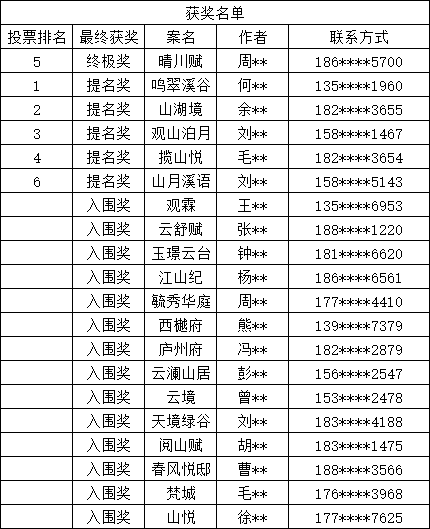 获奖名单

| 投票排名 | 最终获奖 | 案名 | 作者 | 联系方式 |
|---|---|---|---|---|
| 5 | 终极奖 | 晴川赋 | 周** | 186****5700 |
| 1 | 提名奖 | 鸣翠溪谷 | 何** | 135****1960 |
| 2 | 提名奖 | 山湖境 | 余** | 182****3655 |
| 3 | 提名奖 | 观山泊月 | 刘** | 158****1467 |
| 4 | 提名奖 | 揽山悦 | 毛** | 182****3654 |
| 6 | 提名奖 | 山月溪语 | 刘** | 158****5143 |
|  | 入围奖 | 观霖 | 王** | 135****6953 |
|  | 入围奖 | 云舒赋 | 张** | 188****1220 |
|  | 入围奖 | 玉璟云台 | 钟** | 181****6620 |
|  | 入围奖 | 江山纪 | 杨** | 186****6561 |
|  | 入围奖 | 毓秀华庭 | 周** | 177****4410 |
|  | 入围奖 | 西樾府 | 熊** | 139****7379 |
|  | 入围奖 | 庐州府 | 冯** | 182****2879 |
|  | 入围奖 | 云澜山居 | 彭** | 156****2547 |
|  | 入围奖 | 云境 | 曾** | 153****2478 |
|  | 入围奖 | 天境绿谷 | 刘** | 183****4188 |
|  | 入围奖 | 阅山赋 | 胡** | 183****1475 |
|  | 入围奖 | 春风悦邸 | 曹** | 188****3566 |
|  | 入围奖 | 梵城 | 毛** | 176****3968 |
|  | 入围奖 | 山悦 | 徐** | 177****7625 |